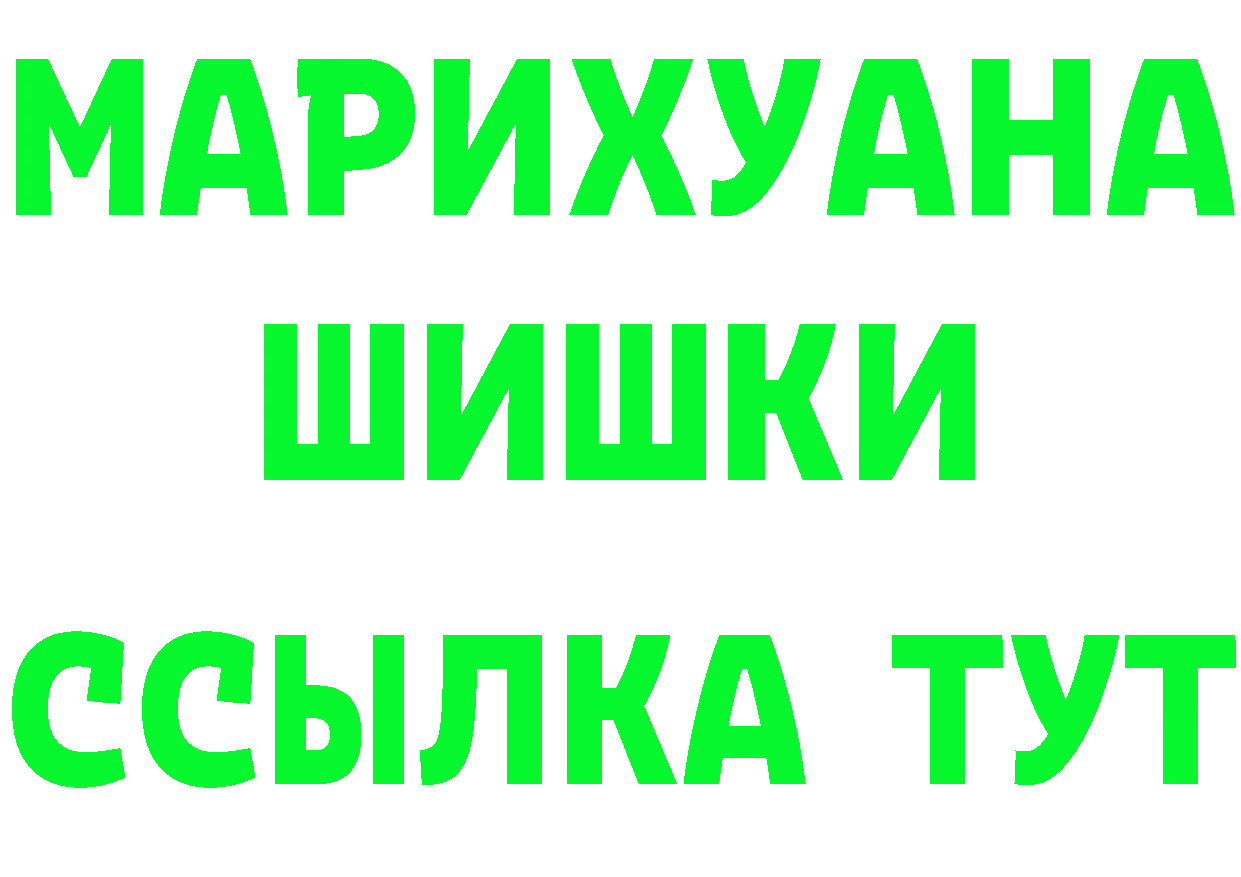 МАРИХУАНА
ШИШКИ
ССЫЛКА ТУТ